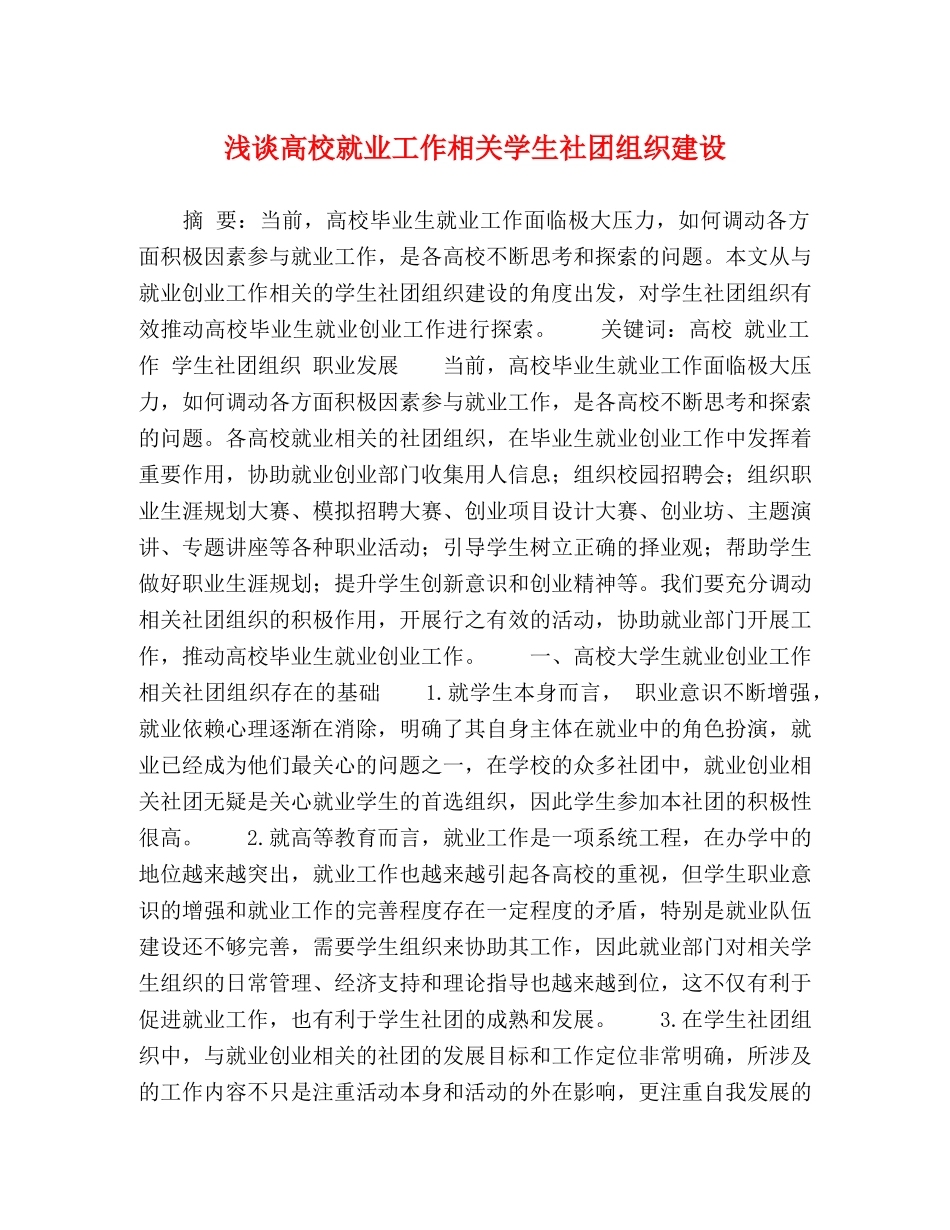 浅谈高校就业工作相关学生社团组织建设

摘 要：当前，高校毕业生就业工作面临极大压力，如何调动各方面积极因素参与就业工作，是各高校不断思考和探索的问题。本文从与就业创业工作相关的学生社团组织建设的角度出发，对学生社团组织有效推动高校毕业生就业创业工作进行探索。　　关键词：高校 就业工作 学生社团组织 职业发展　　当前，高校毕业生就业工作面临极大压力，如何调动各方面积极因素参与就业工作，是各高校不断思考和探索的问题。各高校就业相关的社团组织，在毕业生就业创业工作中发挥着重要作用，协助就业创业部门收集用人信息；组织校园招聘会；组织职业生涯规划大赛、模拟招聘大赛、创业项目设计大赛、创业坊、主题演讲、专题讲座等各种职业活动；引导学生树立正确的择业观；帮助学生做好职业生涯规划；提升学生创新意识和创业精神等。我们要充分调动相关社团组织的积极作用，开展行之有效的活动，协助就业部门开展工作，推动高校毕业生就业创业工作。　　一、高校大学生就业创业工作相关社团组织存在的基础　　1.就学生本身而言， 职业意识不断增强，就业依赖心理逐渐在消除，明确了其自身主体在就业中的角色扮演，就业已经成为他们最关心的问题之一，在学校的众多社团中，就业创业相关社团无疑是关心就业学生的首选组织，因此学生参加本社团的积极性很高。　　2.就高等教育而言，就业工作是一项系统工程，在办学中的地位越来越突出，就业工作也越来越引起各高校的重视，但学生职业意识的增强和就业工作的完善程度存在一定程度的矛盾，特别是就业队伍建设还不够完善，需要学生组织来协助其工作，因此就业部门对相关学生组织的日常管理、经济支持和理论指导也越来越到位，这不仅有利于促进就业工作，也有利于学生社团的成熟和发展。　　3.在学生社团组织中，与就业创业相关的社团的发展目标和工作定位非常明确，所涉及的工作内容不只是注重活动本身和活动的外在影响，更注重自我发展的